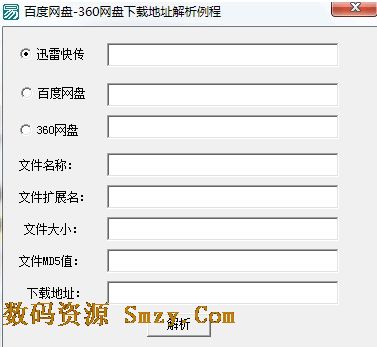 百度网盘-360网盘下载地址解析例程

迅雷快传

百度网盘

360网盘

文件名称:

文件扩展名:

文件大小:

文件MD5值:

下载地址:

数码资源 Smzy.Com

解析